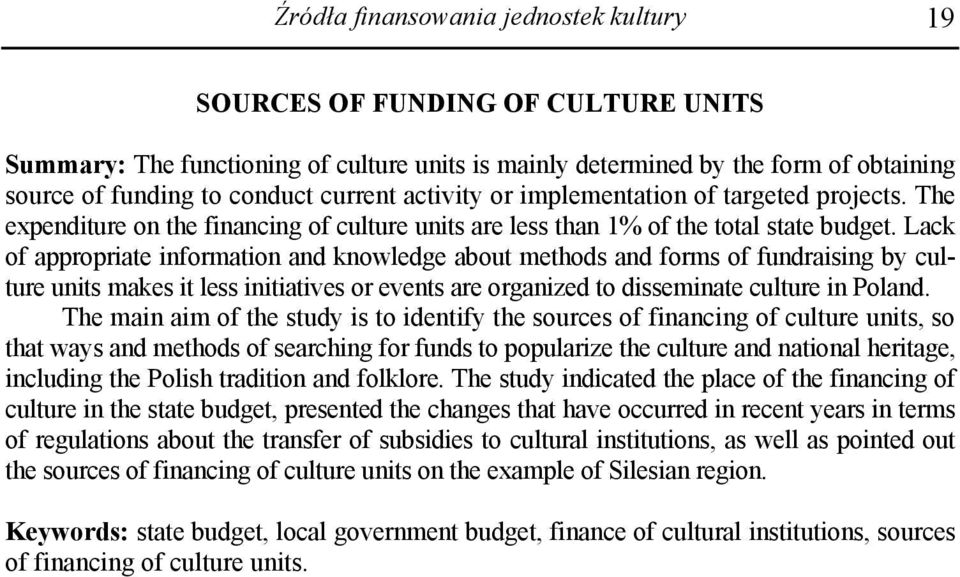 Źródła finansowania jednostek kultury 19

SOURCES OF FUNDING OF CULTURE UNITS

Summary: The functioning of culture units is mainly determined by the form of obtaining source of funding to conduct current activity or implementation of targeted projects. The expenditure on the financing of culture units are less than 1% of the total state budget. Lack of appropriate information and knowledge about methods and forms of fundraising by culture units makes it less initiatives or events are organized to disseminate culture in Poland.
The main aim of the study is to identify the sources of financing of culture units, so that ways and methods of searching for funds to popularize the culture and national heritage, including the Polish tradition and folklore. The study indicated the place of the financing of culture in the state budget, presented the changes that have occurred in recent years in terms of regulations about the transfer of subsidies to cultural institutions, as well as pointed out the sources of financing of culture units on the example of Silesian region.

Keywords: state budget, local government budget, finance of cultural institutions, sources of financing of culture units.